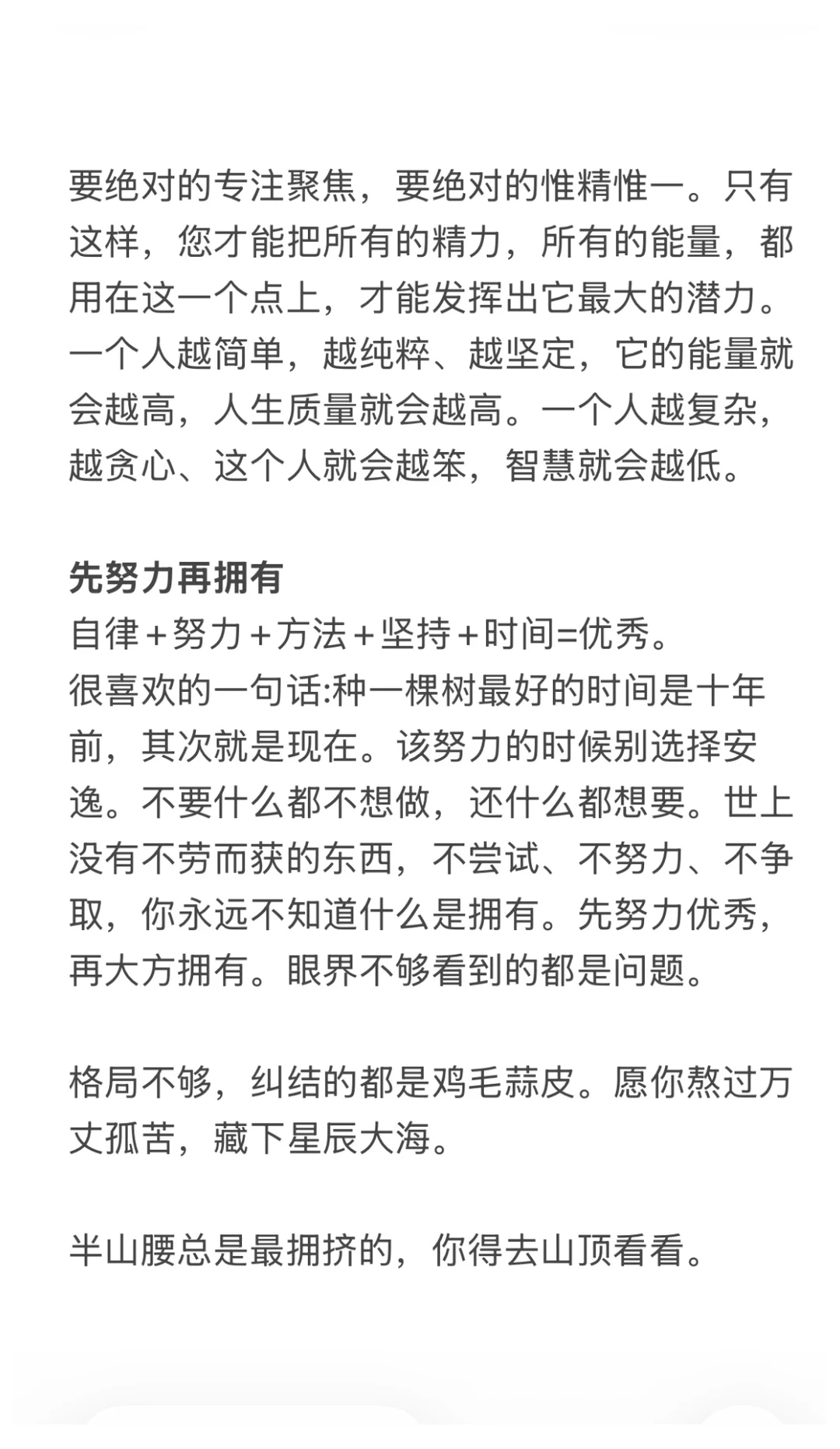 要绝对的专注聚焦，要绝对的惟精惟一。只有这样，您才能把所有的精力，所有的能量，都用在这一个点上，才能发挥出它最大的潜力。一个人越简单，越纯粹、越坚定，它的能量就会越高，人生质量就会越高。一个人越复杂，越贪心、这个人就会越笨，智慧就会越低。

先努力再拥有
自律＋努力＋方法＋坚持＋时间=优秀。
很喜欢的一句话:种一棵树最好的时间是十年前，其次就是现在。该努力的时候别选择安逸。不要什么都不想做，还什么都想要。世上没有不劳而获的东西，不尝试、不努力、不争取，你永远不知道什么是拥有。先努力优秀，再大方拥有。眼界不够看到的都是问题。

格局不够，纠结的都是鸡毛蒜皮。愿你熬过万丈孤苦，藏下星辰大海。

半山腰总是最拥挤的，你得去山顶看看。